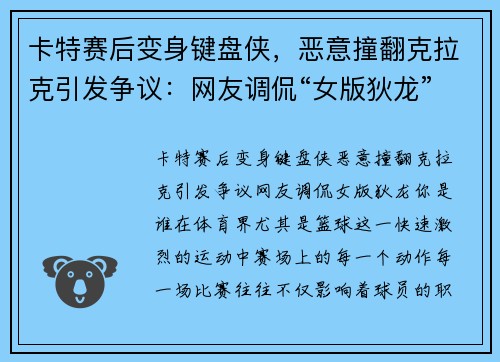 卡特赛后变身键盘侠，恶意撞翻克拉克引发争议：网友调侃“女版狄龙”

卡特赛后变身键盘侠恶意撞翻克拉克引发争议网友调侃女版狄龙你是谁在体育界尤其是篮球这一快速激烈的运动中赛场上的每一个动作每一场比赛往往不仅影响着球员的职